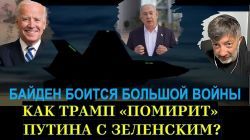 БАЙДЕН БОИТСЯ БОЛЬШОЙ ВОЙНЫ
КАК ТРАМП «ПОМИРИТ» ПУТИНА С ЗЕЛЕНСКИМ?